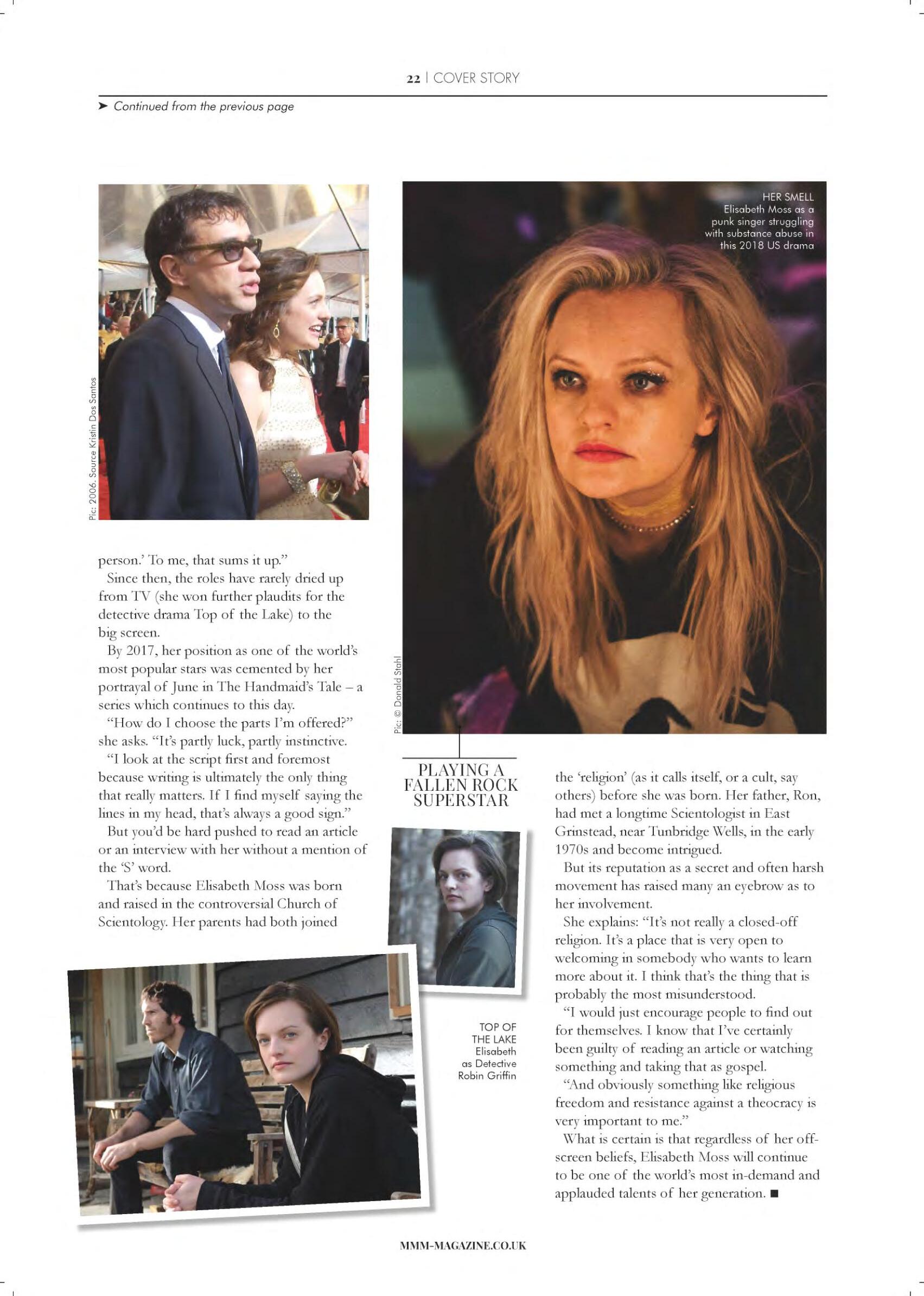 22 | COVER STORY

➤ Continued from the previous page

Pic: 2006. Source Kristin Dos Santos

HER SMELL
Elisabeth Moss as a punk singer struggling with substance abuse in this 2018 US drama

Pic: © Donald Stahl

person.' To me, that sums it up."

Since then, the roles have rarely dried up from TV (she won further plaudits for the detective drama Top of the Lake) to the big screen.

By 2017, her position as one of the world's most popular stars was cemented by her portrayal of June in The Handmaid's Tale – a series which continues to this day.

"How do I choose the parts I'm offered?" she asks. "It's partly luck, partly instinctive.

"I look at the script first and foremost because writing is ultimately the only thing that really matters. If I find myself saying the lines in my head, that's always a good sign."

But you'd be hard pushed to read an article or an interview with her without a mention of the 'S' word.

That's because Elisabeth Moss was born and raised in the controversial Church of Scientology. Her parents had both joined

PLAYING A FALLEN ROCK SUPERSTAR

TOP OF THE LAKE
Elisabeth as Detective Robin Griffin

the 'religion' (as it calls itself, or a cult, say others) before she was born. Her father, Ron, had met a longtime Scientologist in East Grinstead, near Tunbridge Wells, in the early 1970s and become intrigued.

But its reputation as a secret and often harsh movement has raised many an eyebrow as to her involvement.

She explains: "It's not really a closed-off religion. It's a place that is very open to welcoming in somebody who wants to learn more about it. I think that's the thing that is probably the most misunderstood.

"I would just encourage people to find out for themselves. I know that I've certainly been guilty of reading an article or watching something and taking that as gospel.

"And obviously something like religious freedom and resistance against a theocracy is very important to me."

What is certain is that regardless of her off-screen beliefs, Elisabeth Moss will continue to be one of the world's most in-demand and applauded talents of her generation. ■

MMM-MAGAZINE.CO.UK